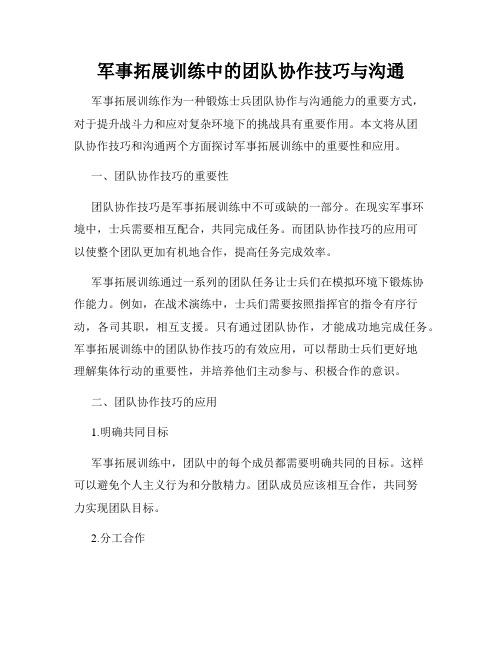 军事拓展训练中的团队协作技巧与沟通

军事拓展训练作为一种锻炼士兵团队协作与沟通能力的重要方式，对于提升战斗力和应对复杂环境下的挑战具有重要作用。本文将从团队协作技巧和沟通两个方面探讨军事拓展训练中的重要性和应用。

一、团队协作技巧的重要性

团队协作技巧是军事拓展训练中不可或缺的一部分。在现实军事环境中，士兵需要相互配合，共同完成任务。而团队协作技巧的应用可以使整个团队更加有机地合作，提高任务完成效率。

军事拓展训练通过一系列的团队任务让士兵们在模拟环境下锻炼协作能力。例如，在战术演练中，士兵们需要按照指挥官的指令有序行动，各司其职，相互支援。只有通过团队协作，才能成功地完成任务。军事拓展训练中的团队协作技巧的有效应用，可以帮助士兵们更好地理解集体行动的重要性，并培养他们主动参与、积极合作的意识。

二、团队协作技巧的应用

1.明确共同目标

军事拓展训练中，团队中的每个成员都需要明确共同的目标。这样可以避免个人主义行为和分散精力。团队成员应该相互合作，共同努力实现团队目标。

2.分工合作